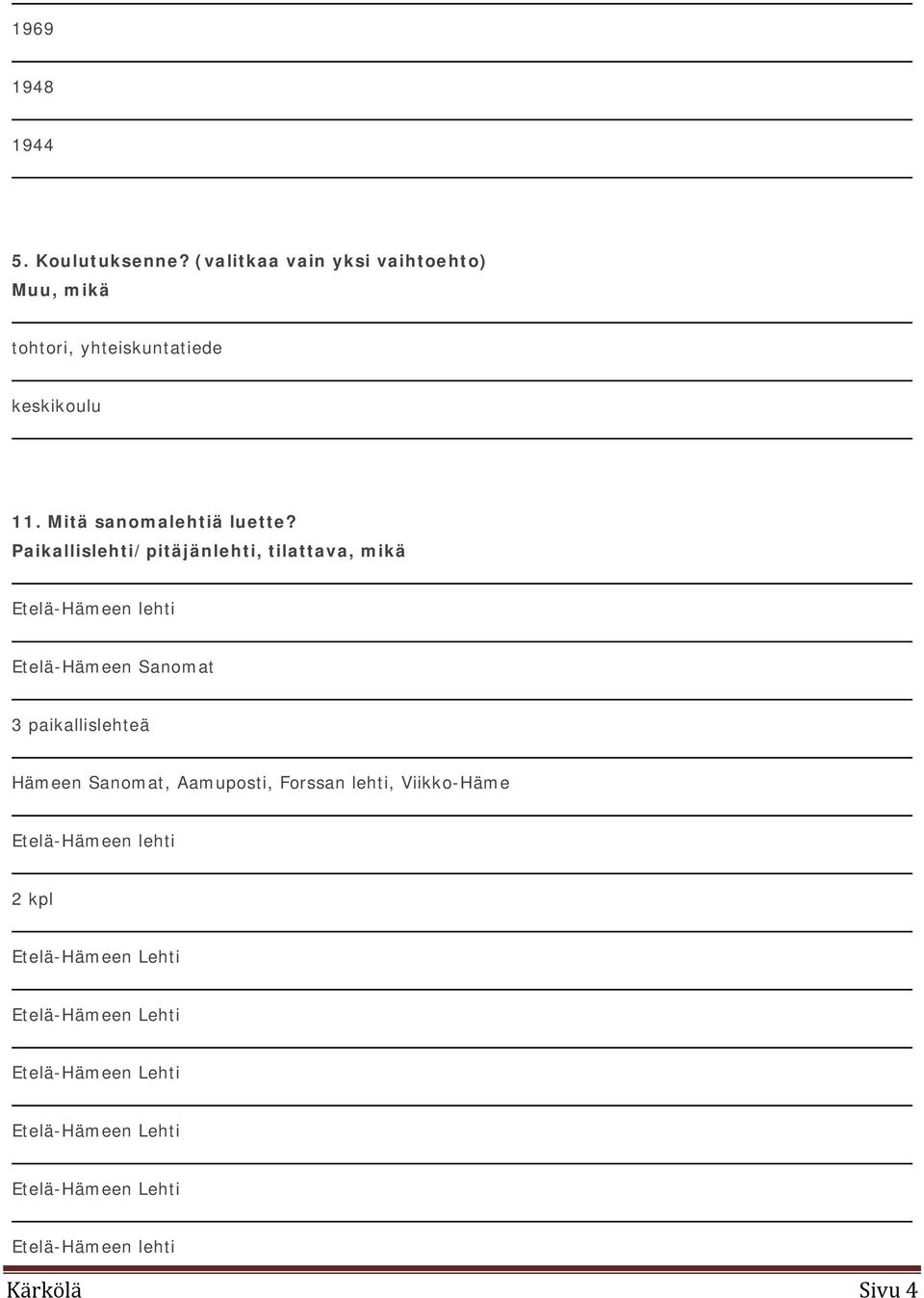 1969

1948

1944

5. Koulutuksenne? (valitkaa vain yksi vaihtoehto)
Muu, mikä

tohtori, yhteiskuntatiede

keskikoulu

11. Mitä sanomalehtiä luette?
Paikallislehti/pitäjänlehti, tilattava, mikä

Etelä-Hämeen lehti

Etelä-Hämeen Sanomat

3 paikallislehteä

Hämeen Sanomat, Aamuposti, Forssan lehti, Viikko-Häme

Etelä-Hämeen lehti

2 kpl

Etelä-Hämeen Lehti

Etelä-Hämeen Lehti

Etelä-Hämeen Lehti

Etelä-Hämeen Lehti

Etelä-Hämeen Lehti

Etelä-Hämeen lehti

Kärkölä

Sivu 4